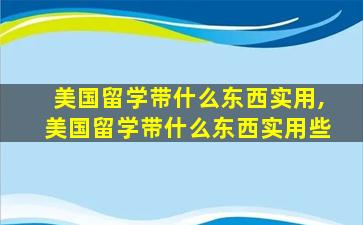 美国留学带什么东西实用，美国留学带什么东西实用些